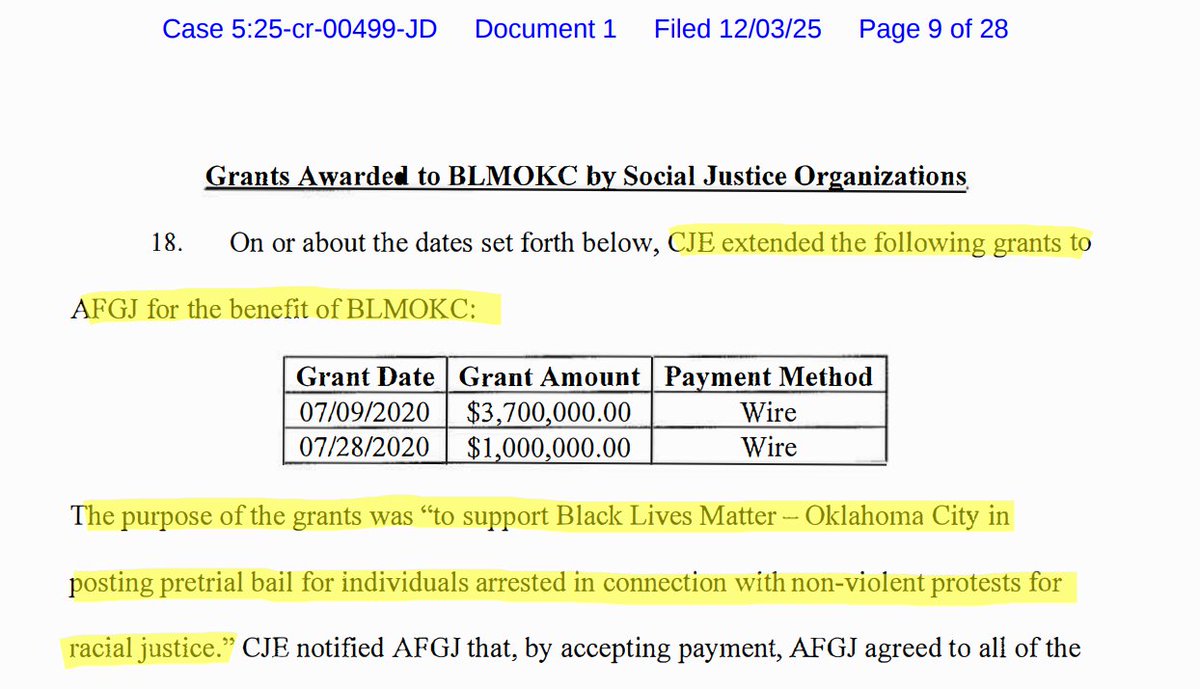 Case 5:25-cr-00499-JD Document 1 Filed 12/03/25 Page 9 of 28

Grants Awarded to BLMOKC by Social Justice Organizations

18. On or about the dates set forth below, CJE extended the following grants to AFGJ for the benefit of BLMOKC:

| Grant Date | Grant Amount | Payment Method |
|---|---|---|
| 07/09/2020 | $3,700,000.00 | Wire |
| 07/28/2020 | $1,000,000.00 | Wire |

The purpose of the grants was "to support Black Lives Matter – Oklahoma City in posting pretrial bail for individuals arrested in connection with non-violent protests for racial justice." CJE notified AFGJ that, by accepting payment, AFGJ agreed to all of the